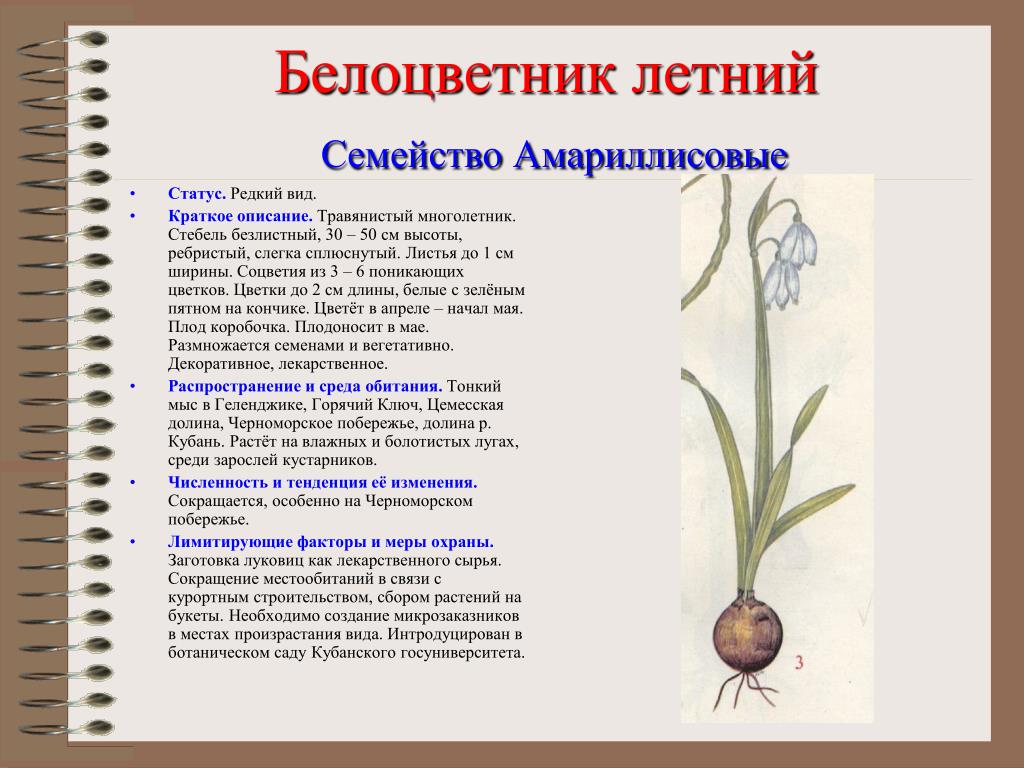 Белоцветник летний

Семейство Амариллисовые

• Статус. Редкий вид.
• Краткое описание. Травянистый многолетник. Стебель безлистный, 30 – 50 см высоты, ребристый, слегка сплюснутый. Листья до 1 см ширины. Соцветия из 3 – 6 поникающих цветков. Цветки до 2 см длины, белые с зелёным пятном на кончике. Цветёт в апреле – начал мая. Плод коробочка. Плодоносит в мае. Размножается семенами и вегетативно. Декоративное, лекарственное.
• Распространение и среда обитания. Тонкий мыс в Геленджике, Горячий Ключ, Цемесская долина, Черноморское побережье, долина р. Кубань. Растёт на влажных и болотистых лугах, среди зарослей кустарников.
• Численность и тенденция её изменения. Сокращается, особенно на Черноморском побережье.
• Лимитирующие факторы и меры охраны. Заготовка луковиц как лекарственного сырья. Сокращение местообитаний в связи с курортным строительством, сбором растений на букеты. Необходимо создание микрозаказников в местах произрастания вида. Интродуцирован в ботаническом саду Кубанского госуниверситета.

3